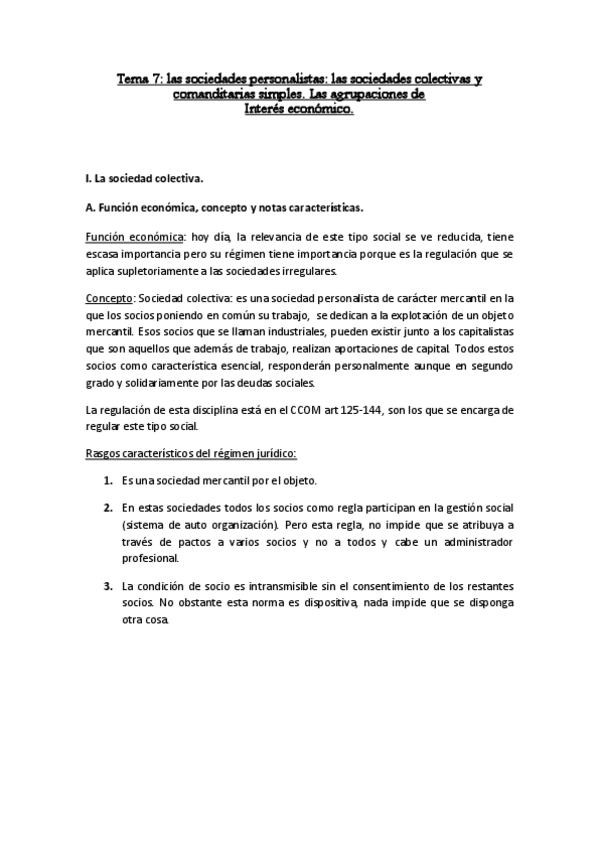 Tema 7: las sociedades personalistas: las sociedades colectivas y comanditarias simples. Las agrupaciones de Interés económico.

I. La sociedad colectiva.

A. Función económica, concepto y notas características.

Función económica: hoy día, la relevancia de este tipo social se ve reducida, tiene escasa importancia pero su régimen tiene importancia porque es la regulación que se aplica supletoriamente a las sociedades irregulares.

Concepto: Sociedad colectiva: es una sociedad personalista de carácter mercantil en la que los socios poniendo en común su trabajo, se dedican a la explotación de un objeto mercantil. Esos socios que se llaman industriales, pueden existir junto a los capitalistas que son aquellos que además de trabajo, realizan aportaciones de capital. Todos estos socios como característica esencial, responderán personalmente aunque en segundo grado y solidariamente por las deudas sociales.

La regulación de esta disciplina está en el CCOM art 125-144, son los que se encarga de regular este tipo social.

Rasgos característicos del régimen jurídico:

1. Es una sociedad mercantil por el objeto.

2. En estas sociedades todos los socios como regla participan en la gestión social (sistema de auto organización). Pero esta regla, no impide que se atribuya a través de pactos a varios socios y no a todos y cabe un administrador profesional.

3. La condición de socio es intransmisible sin el consentimiento de los restantes socios. No obstante esta norma es dispositiva, nada impide que se disponga otra cosa.